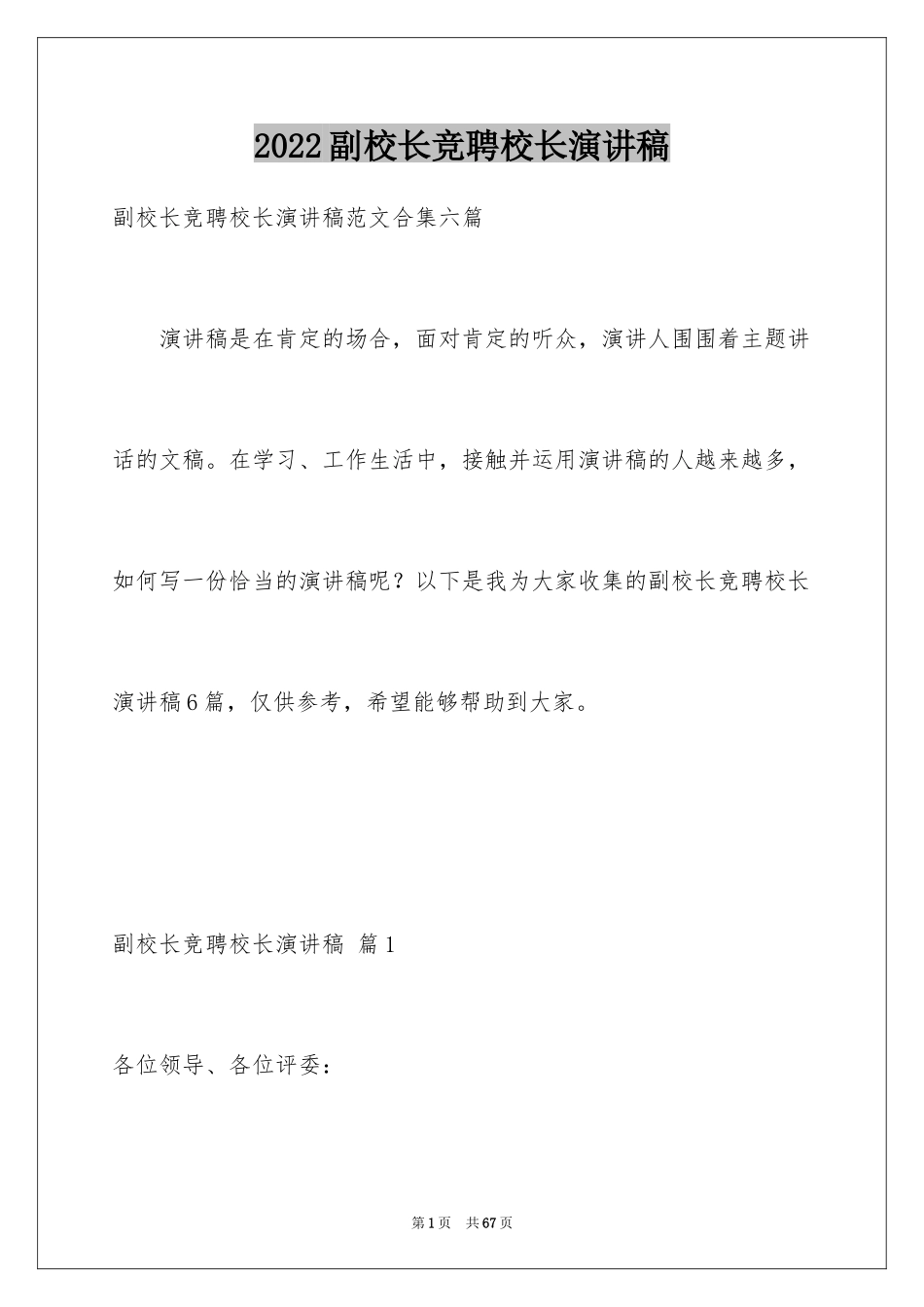 2022副校长竞聘校长演讲稿

副校长竞聘校长演讲稿范文合集六篇

演讲稿是在肯定的场合，面对肯定的听众，演讲人围围着主题讲话的文稿。在学习、工作生活中，接触并运用演讲稿的人越来越多，如何写一份恰当的演讲稿呢？以下是我为大家收集的副校长竞聘校长演讲稿6篇，仅供参考，希望能够帮助到大家。

副校长竞聘校长演讲稿 篇1

各位领导、各位评委：

第1页 共67页